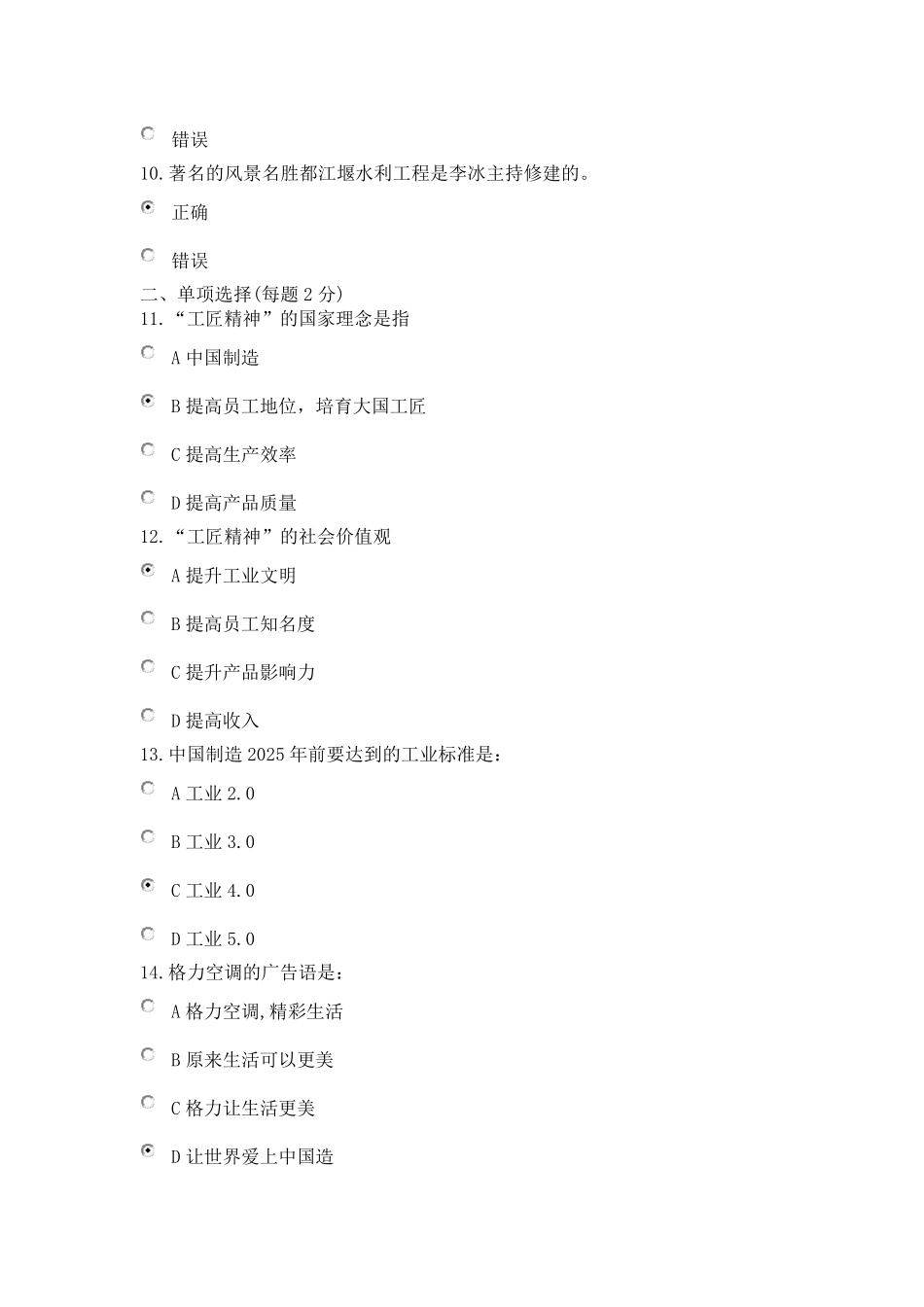 错误

10.著名的风景名胜都江堰水利工程是李冰主持修建的。

正确

错误

二、单项选择(每题 2 分)

11.“工匠精神”的国家理念是指

A 中国制造

B 提高员工地位，培育大国工匠

C 提高生产效率

D 提高产品质量

12.“工匠精神”的社会价值观

A 提升工业文明

B 提高员工知名度

C 提升产品影响力

D 提高收入

13.中国制造 2025 年前要达到的工业标准是：

A 工业 2.0

B 工业 3.0

C 工业 4.0

D 工业 5.0

14.格力空调的广告语是：

A 格力空调,精彩生活

B 原来生活可以更美

C 格力让生活更美

D 让世界爱上中国造